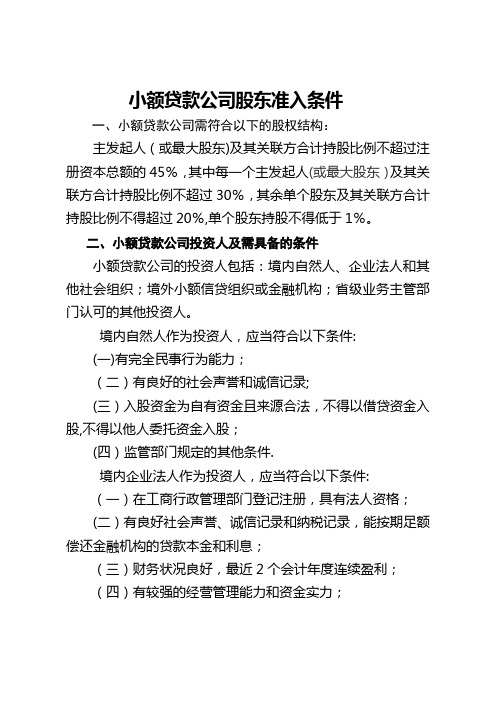 小额贷款公司股东准入条件

一、小额贷款公司需符合以下的股权结构：

主发起人（或最大股东）及其关联方合计持股比例不超过注册资本总额的 45%，其中每一个主发起人(或最大股东）及其关联方合计持股比例不超过 30%，其余单个股东及其关联方合计持股比例不得超过 20%,单个股东持股不得低于 1%。

二、小额贷款公司投资人及需具备的条件

小额贷款公司的投资人包括：境内自然人、企业法人和其他社会组织；境外小额信贷组织或金融机构；省级业务主管部门认可的其他投资人。

境内自然人作为投资人，应当符合以下条件:

(一)有完全民事行为能力；

（二）有良好的社会声誉和诚信记录;

(三）入股资金为自有资金且来源合法，不得以借贷资金入股,不得以他人委托资金入股；

(四）监管部门规定的其他条件.

境内企业法人作为投资人，应当符合以下条件:

（一）在工商行政管理部门登记注册，具有法人资格；

(二）有良好社会声誉、诚信记录和纳税记录，能按期足额偿还金融机构的贷款本金和利息；

（三）财务状况良好，最近 2 个会计年度连续盈利；

（四）有较强的经营管理能力和资金实力；